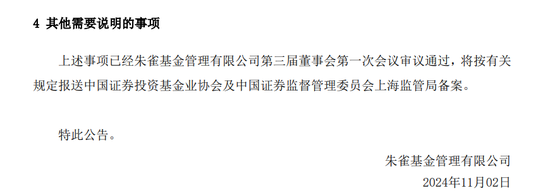 4 其他需要说明的事项

上述事项已经朱雀基金管理有限公司第三届董事会第一次会议审议通过，将按有关规定报送中国证券投资基金业协会及中国证券监督管理委员会上海监管局备案。

特此公告。

朱雀基金管理有限公司
2024年11月02日